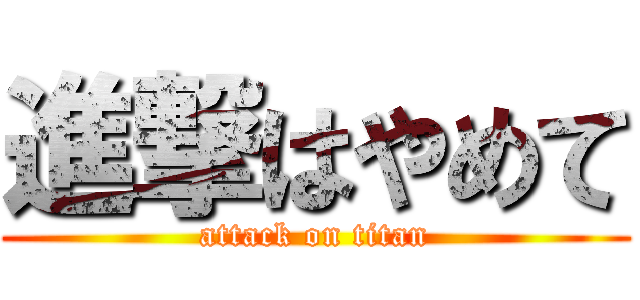 進撃はやめて
attack on titan